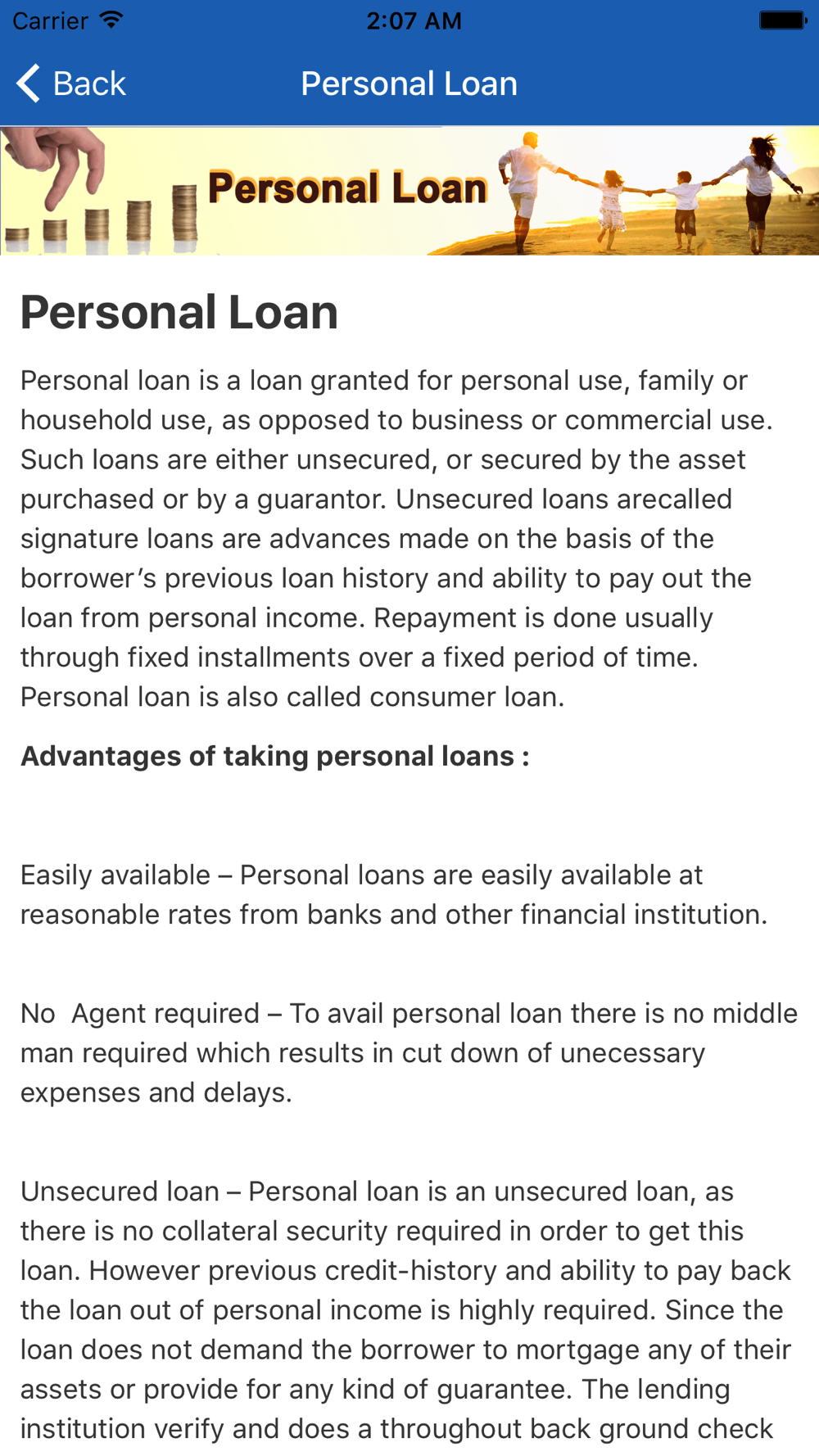 Carrier 2:07 AM

Back Personal Loan

Personal Loan

Personal Loan

Personal loan is a loan granted for personal use, family or household use, as opposed to business or commercial use. Such loans are either unsecured, or secured by the asset purchased or by a guarantor. Unsecured loans arecalled signature loans are advances made on the basis of the borrower's previous loan history and ability to pay out the loan from personal income. Repayment is done usually through fixed installments over a fixed period of time. Personal loan is also called consumer loan.

Advantages of taking personal loans :

Easily available – Personal loans are easily available at reasonable rates from banks and other financial institution.

No Agent required – To avail personal loan there is no middle man required which results in cut down of unecessary expenses and delays.

Unsecured loan – Personal loan is an unsecured loan, as there is no collateral security required in order to get this loan. However previous credit-history and ability to pay back the loan out of personal income is highly required. Since the loan does not demand the borrower to mortgage any of their assets or provide for any kind of guarantee. The lending institution verify and does a throughout back ground check